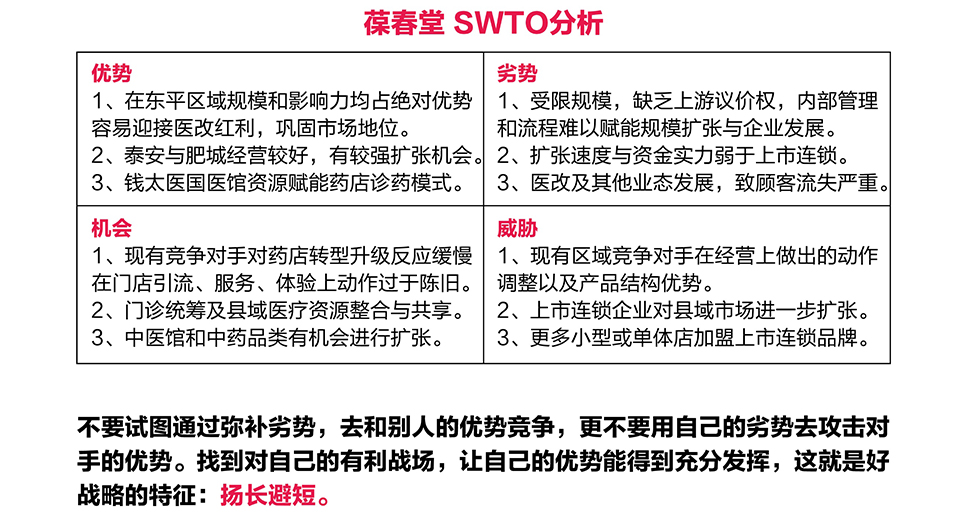 葆春堂 SWTO分析

| 优势<br>1、在东平区域规模和影响力均占绝对优势容易迎接医改红利，巩固市场地位。<br>2、泰安与肥城经营较好，有较强扩张机会。<br>3、钱太医国医馆资源赋能药店诊药模式。 | 劣势<br>1、受限规模，缺乏上游议价权，内部管理和流程难以赋能规模扩张与企业发展。<br>2、扩张速度与资金实力弱于上市连锁。<br>3、医改及其他业态发展，致顾客流失严重。 |
|---|---|
| 机会<br>1、现有竞争对手对药店转型升级反应缓慢在门店引流、服务、体验上动作过于陈旧。<br>2、门诊统筹及县域医疗资源整合与共享。<br>3、中医馆和中药品类有机会进行扩张。 | 威胁<br>1、现有区域竞争对手在经营上做出的动作调整以及产品结构优势。<br>2、上市连锁企业对县域市场进一步扩张。<br>3、更多小型或单体店加盟上市连锁品牌。 |

不要试图通过弥补劣势，去和别人的优势竞争，更不要用自己的劣势去攻击对手的优势。找到对自己的有利战场，让自己的优势能得到充分发挥，这就是好战略的特征：扬长避短。